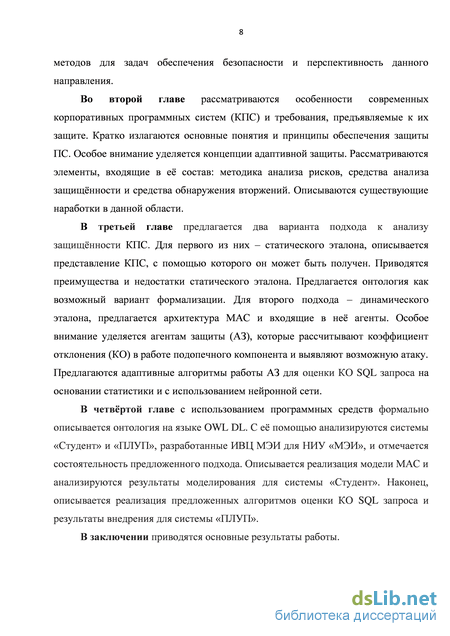 8

методов для задач обеспечения безопасности и перспективность данного направления.

Во второй главе рассматриваются особенности современных корпоративных программных систем (КПС) и требования, предъявляемые к их защите. Кратко излагаются основные понятия и принципы обеспечения защиты ПС. Особое внимание уделяется концепции адаптивной защиты. Рассматриваются элементы, входящие в её состав: методика анализа рисков, средства анализа защищённости и средства обнаружения вторжений. Описываются существующие наработки в данной области.

В третьей главе предлагается два варианта подхода к анализу защищённости КПС. Для первого из них – статического эталона, описывается представление КПС, с помощью которого он может быть получен. Приводятся преимущества и недостатки статического эталона. Предлагается онтология как возможный вариант формализации. Для второго подхода – динамического эталона, предлагается архитектура МАС и входящие в неё агенты. Особое внимание уделяется агентам защиты (АЗ), которые рассчитывают коэффициент отклонения (КО) в работе подопечного компонента и выявляют возможную атаку. Предлагаются адаптивные алгоритмы работы АЗ для оценки КО SQL запроса на основании статистики и с использованием нейронной сети.

В четвёртой главе с использованием программных средств формально описывается онтология на языке OWL DL. С её помощью анализируются системы «Студент» и «ПЛУП», разработанные ИВЦ МЭИ для НИУ «МЭИ», и отмечается состоятельность предложенного подхода. Описывается реализация модели МАС и анализируются результаты моделирования для системы «Студент». Наконец, описывается реализация предложенных алгоритмов оценки КО SQL запроса и результаты внедрения для системы «ПЛУП».

В заключении приводятся основные результаты работы.

dsLib.net
библиотека диссертаций